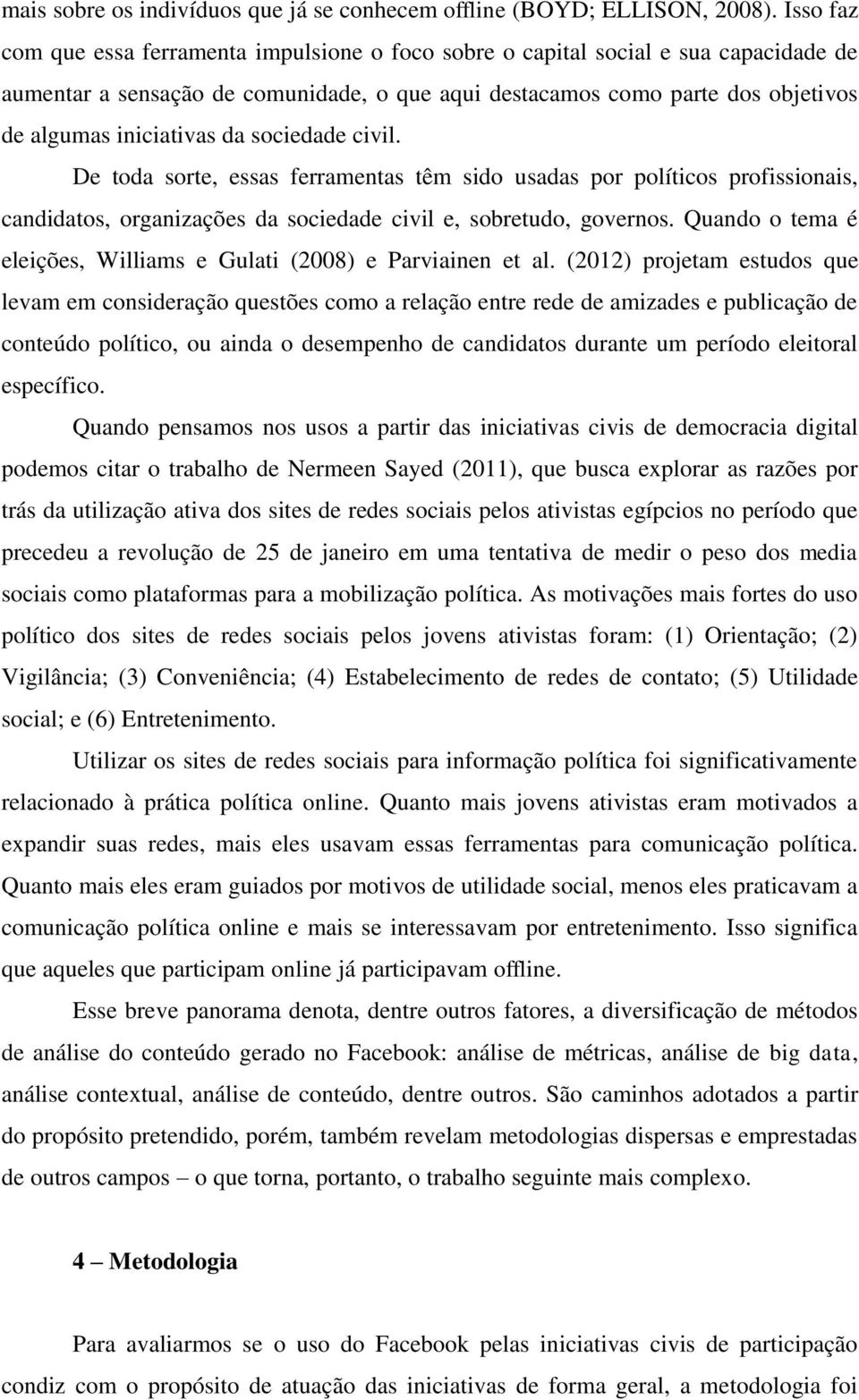 mais sobre os indivíduos que já se conhecem offline (BOYD; ELLISON, 2008). Isso faz com que essa ferramenta impulsione o foco sobre o capital social e sua capacidade de aumentar a sensação de comunidade, o que aqui destacamos como parte dos objetivos de algumas iniciativas da sociedade civil.

De toda sorte, essas ferramentas têm sido usadas por políticos profissionais, candidatos, organizações da sociedade civil e, sobretudo, governos. Quando o tema é eleições, Williams e Gulati (2008) e Parviainen et al. (2012) projetam estudos que levam em consideração questões como a relação entre rede de amizades e publicação de conteúdo político, ou ainda o desempenho de candidatos durante um período eleitoral específico.

Quando pensamos nos usos a partir das iniciativas civis de democracia digital podemos citar o trabalho de Nermeen Sayed (2011), que busca explorar as razões por trás da utilização ativa dos sites de redes sociais pelos ativistas egípcios no período que precedeu a revolução de 25 de janeiro em uma tentativa de medir o peso dos media sociais como plataformas para a mobilização política. As motivações mais fortes do uso político dos sites de redes sociais pelos jovens ativistas foram: (1) Orientação; (2) Vigilância; (3) Conveniência; (4) Estabelecimento de redes de contato; (5) Utilidade social; e (6) Entretenimento.

Utilizar os sites de redes sociais para informação política foi significativamente relacionado à prática política online. Quanto mais jovens ativistas eram motivados a expandir suas redes, mais eles usavam essas ferramentas para comunicação política. Quanto mais eles eram guiados por motivos de utilidade social, menos eles praticavam a comunicação política online e mais se interessavam por entretenimento. Isso significa que aqueles que participam online já participavam offline.

Esse breve panorama denota, dentre outros fatores, a diversificação de métodos de análise do conteúdo gerado no Facebook: análise de métricas, análise de big data, análise contextual, análise de conteúdo, dentre outros. São caminhos adotados a partir do propósito pretendido, porém, também revelam metodologias dispersas e emprestadas de outros campos – o que torna, portanto, o trabalho seguinte mais complexo.

4 – Metodologia

Para avaliarmos se o uso do Facebook pelas iniciativas civis de participação condiz com o propósito de atuação das iniciativas de forma geral, a metodologia foi